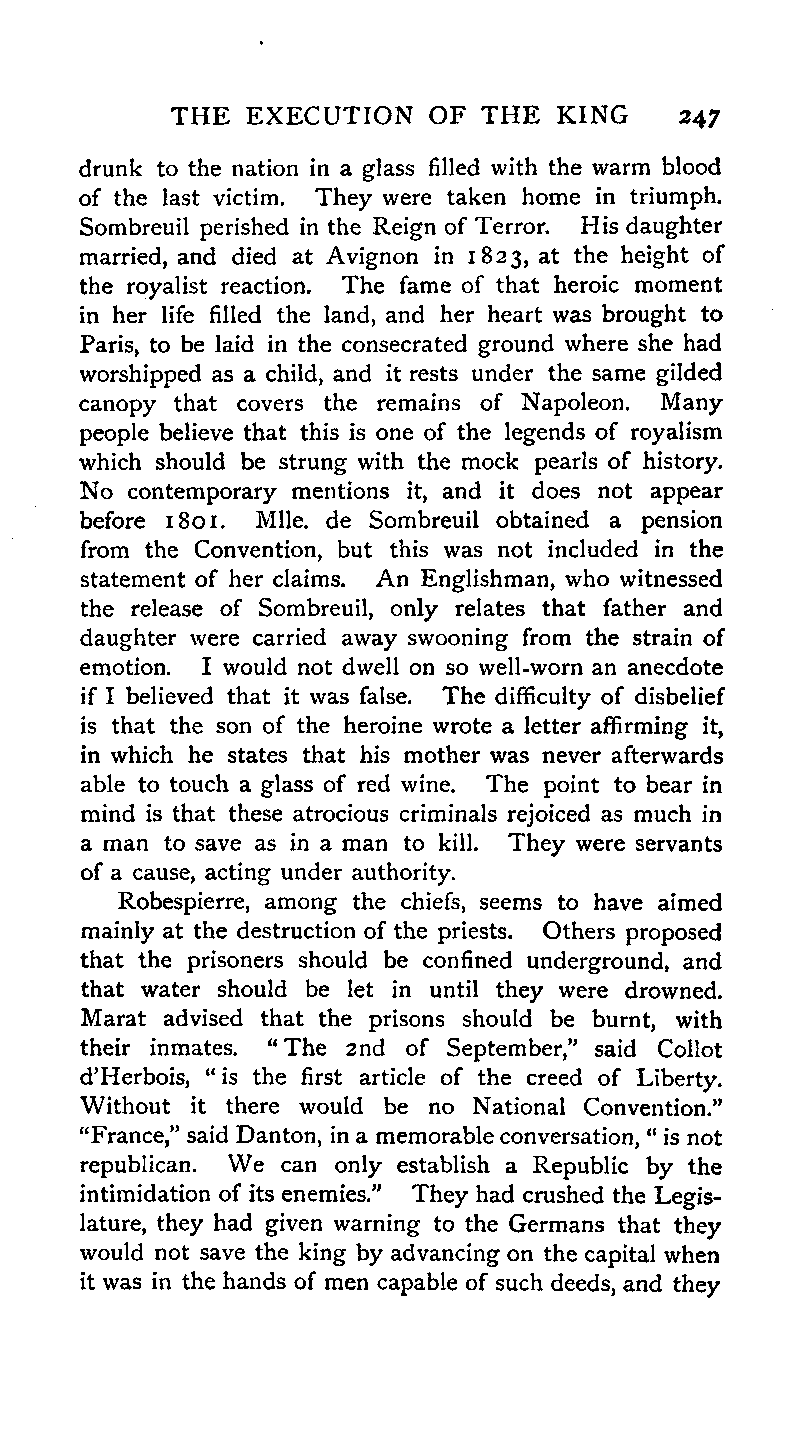 THE EXECUTION OF THE KING 247

drunk to the nation in a glass filled with the warm blood of the last victim. They were taken home in triumph. Sombreuil perished in the Reign of Terror. His daughter married, and died at Avignon in 1823, at the height of the royalist reaction. The fame of that heroic moment in her life filled the land, and her heart was brought to Paris, to be laid in the consecrated ground where she had worshipped as a child, and it rests under the same gilded canopy that covers the remains of Napoleon. Many people believe that this is one of the legends of royalism which should be strung with the mock pearls of history. No contemporary mentions it, and it does not appear before 1801. Mlle. de Sombreuil obtained a pension from the Convention, but this was not included in the statement of her claims. An Englishman, who witnessed the release of Sombreuil, only relates that father and daughter were carried away swooning from the strain of emotion. I would not dwell on so well-worn an anecdote if I believed that it was false. The difficulty of disbelief is that the son of the heroine wrote a letter affirming it, in which he states that his mother was never afterwards able to touch a glass of red wine. The point to bear in mind is that these atrocious criminals rejoiced as much in a man to save as in a man to kill. They were servants of a cause, acting under authority.

Robespierre, among the chiefs, seems to have aimed mainly at the destruction of the priests. Others proposed that the prisoners should be confined underground, and that water should be let in until they were drowned. Marat advised that the prisons should be burnt, with their inmates. "The 2nd of September," said Collot d'Herbois, "is the first article of the creed of Liberty. Without it there would be no National Convention." "France," said Danton, in a memorable conversation, "is not republican. We can only establish a Republic by the intimidation of its enemies." They had crushed the Legislature, they had given warning to the Germans that they would not save the king by advancing on the capital when it was in the hands of men capable of such deeds, and they